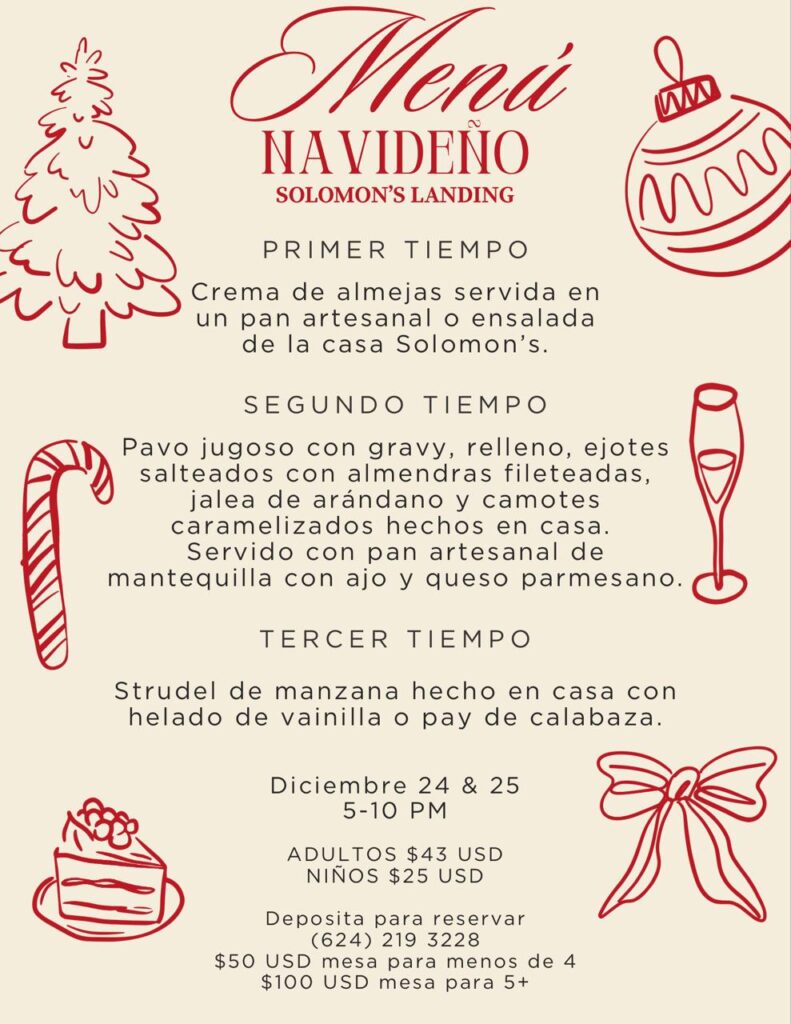 Menú
NAVIDEÑO
SOLOMON'S LANDING

PRIMER TIEMPO

Crema de almejas servida en un pan artesanal o ensalada de la casa Solomon's.

SEGUNDO TIEMPO

Pavo jugoso con gravy, relleno, ejotes salteados con almendras fileteadas, jalea de arándano y camotes caramelizados hechos en casa. Servido con pan artesanal de mantequilla con ajo y queso parmesano.

TERCER TIEMPO

Strudel de manzana hecho en casa con helado de vainilla o pay de calabaza.

Diciembre 24 & 25
5-10 PM

ADULTOS $43 USD
NIÑOS $25 USD

Deposita para reservar
(624) 219 3228
$50 USD mesa para menos de 4
$100 USD mesa para 5+